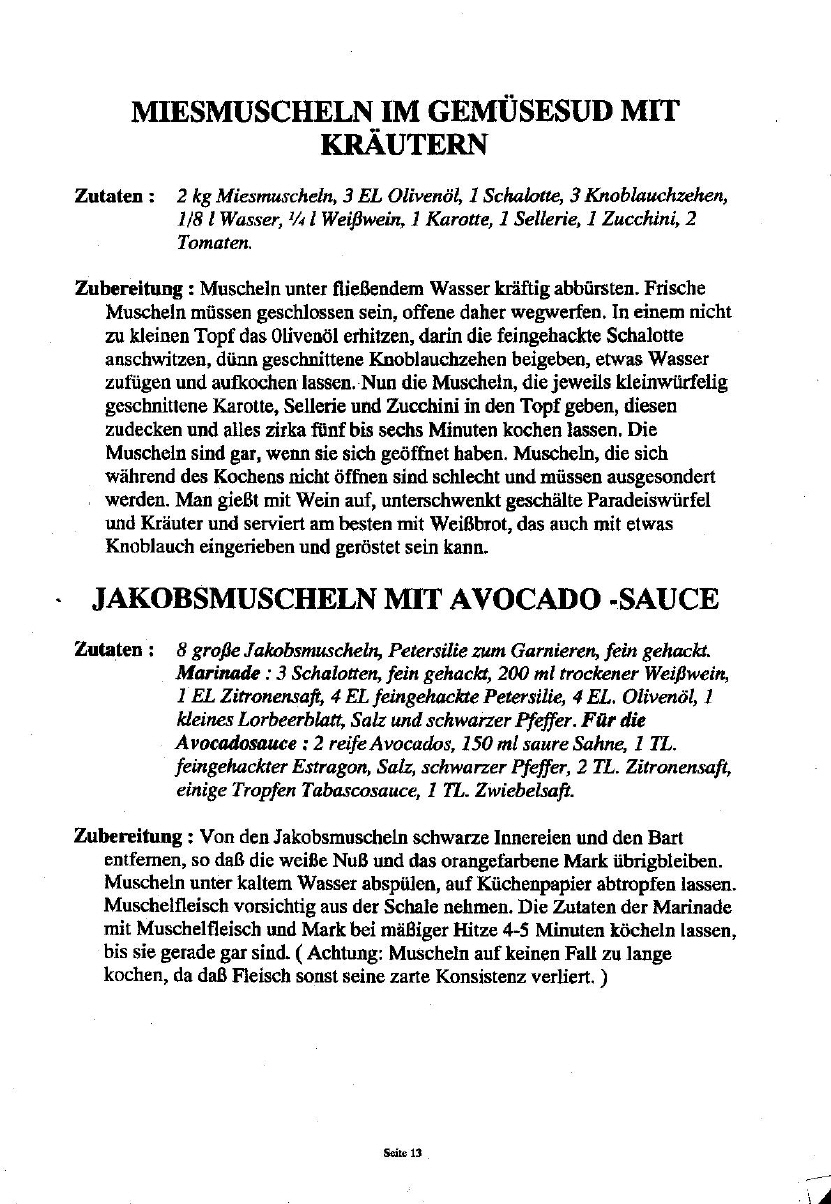 MIESMUSCHELN IM GEMÜSESUD MIT KRÄUTERN

Zutaten : 2 kg Miesmuscheln, 3 EL Olivenöl, 1 Schalotte, 3 Knoblauchzehen, 1/8 l Wasser, ¼ l Weißwein, 1 Karotte, 1 Sellerie, 1 Zucchini, 2 Tomaten.

Zubereitung : Muscheln unter fließendem Wasser kräftig abbürsten. Frische Muscheln müssen geschlossen sein, offene daher wegwerfen. In einem nicht zu kleinen Topf das Olivenöl erhitzen, darin die feingehackte Schalotte anschwitzen, dünn geschnittene Knoblauchzehen beigeben, etwas Wasser zufügen und aufkochen lassen. Nun die Muscheln, die jeweils kleinwürfelig geschnittene Karotte, Sellerie und Zucchini in den Topf geben, diesen zudecken und alles zirka fünf bis sechs Minuten kochen lassen. Die Muscheln sind gar, wenn sie sich geöffnet haben. Muscheln, die sich während des Kochens nicht öffnen sind schlecht und müssen ausgesondert werden. Man gießt mit Wein auf, unterschwenkt geschälte Paradeiswürfel und Kräuter und serviert am besten mit Weißbrot, das auch mit etwas Knoblauch eingerieben und geröstet sein kann.

JAKOBSMUSCHELN MIT AVOCADO -SAUCE

Zutaten : 8 große Jakobsmuscheln, Petersilie zum Garnieren, fein gehackt. Marinade : 3 Schalotten, fein gehackt, 200 ml trockener Weißwein, 1 EL Zitronensaft, 4 EL feingehackte Petersilie, 4 EL. Olivenöl, 1 kleines Lorbeerblatt, Salz und schwarzer Pfeffer. Für die Avocadosauce : 2 reife Avocados, 150 ml saure Sahne, 1 TL. feingehackter Estragon, Salz, schwarzer Pfeffer, 2 TL. Zitronensaft, einige Tropfen Tabascosauce, 1 TL. Zwiebelsaft.

Zubereitung : Von den Jakobsmuscheln schwarze Innereien und den Bart entfernen, so daß die weiße Nuß und das orangefarbene Mark übrigbleiben. Muscheln unter kaltem Wasser abspülen, auf Küchenpapier abtropfen lassen. Muschelfleisch vorsichtig aus der Schale nehmen. Die Zutaten der Marinade mit Muschelfleisch und Mark bei mäßiger Hitze 4-5 Minuten köcheln lassen, bis sie gerade gar sind. ( Achtung: Muscheln auf keinen Fall zu lange kochen, da daß Fleisch sonst seine zarte Konsistenz verliert. )

Seite 13